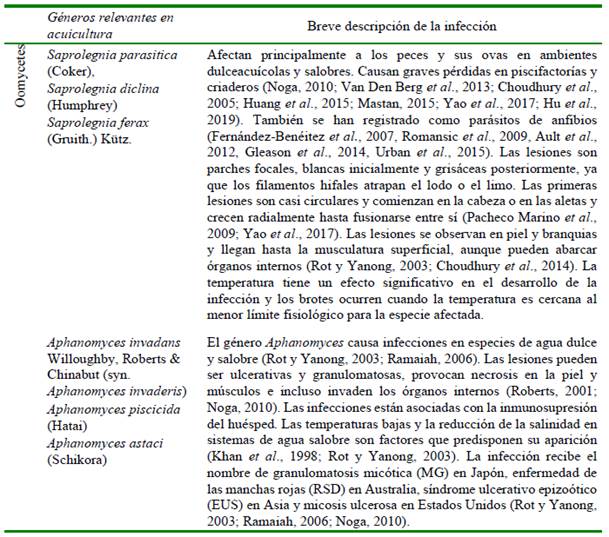 | | Géneros relevantes en acuicultura | Breve descripción de la infección |
|---|---|---|
| Oomycetes | Saprolegnia parasitica (Coker), Saprolegnia diclina (Humphrey) Saprolegnia ferax (Gruith.) Kütz. | Afectan principalmente a los peces y sus ovas en ambientes dulceacuícolas y salobres. Causan graves pérdidas en piscifactorías y criaderos (Noga, 2010; Van Den Berg et al., 2013; Choudhury et al., 2005; Huang et al., 2015; Mastan, 2015; Yao et al., 2017; Hu et al., 2019). También se han registrado como parásitos de anfibios (Fernández-Benéitez et al., 2007, Romansic et al., 2009, Ault et al., 2012, Gleason et al., 2014, Urban et al., 2015). Las lesiones son parches focales, blancas inicialmente y grisáceas posteriormente, ya que los filamentos hifales atrapan el lodo o el limo. Las primeras lesiones son casi circulares y comienzan en la cabeza o en las aletas y crecen radialmente hasta fusionarse entre sí (Pacheco Marino et al., 2009; Yao et al., 2017). Las lesiones se observan en piel y branquias y llegan hasta la musculatura superficial, aunque pueden abarcar órganos internos (Rot y Yanong, 2003; Choudhury et al., 2014). La temperatura tiene un efecto significativo en el desarrollo de la infección y los brotes ocurren cuando la temperatura es cercana al menor límite fisiológico para la especie afectada. |
| | Aphanomyces invadans Willoughby, Roberts & Chinabut (syn. Aphanomyces invaderis) Aphanomyces piscicida (Hatai) Aphanomyces astaci (Schikora) | El género Aphanomyces causa infecciones en especies de agua dulce y salobre (Rot y Yanong, 2003; Ramaiah, 2006). Las lesiones pueden ser ulcerativas y granulomatosas, provocan necrosis en la piel y músculos e incluso invaden los órganos internos (Roberts, 2001; Noga, 2010). Las infecciones están asociadas con la inmunosupresión del huésped. Las temperaturas bajas y la reducción de la salinidad en sistemas de agua salobre son factores que predisponen su aparición (Khan et al., 1998; Rot y Yanong, 2003). La infección recibe el nombre de granulomatosis micótica (MG) en Japón, enfermedad de las manchas rojas (RSD) en Australia, síndrome ulcerativo epizoótico (EUS) en Asia y micosis ulcerosa en Estados Unidos (Rot y Yanong, 2003; Ramaiah, 2006; Noga, 2010). |